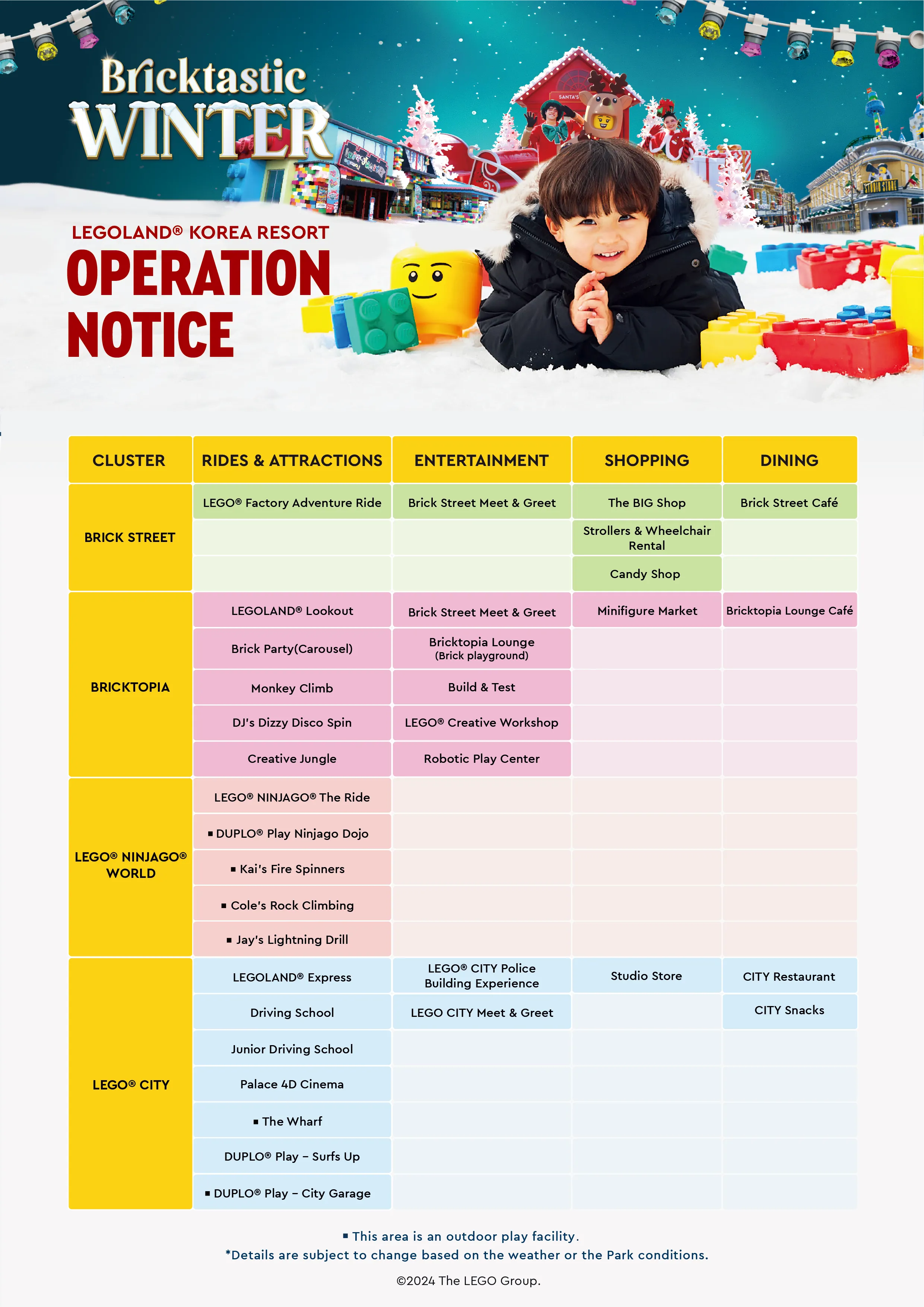 Bricktastic WINTER

SANTA'S

LEGOLAND® KOREA RESORT
OPERATION NOTICE

| CLUSTER | RIDES & ATTRACTIONS | ENTERTAINMENT | SHOPPING | DINING |
|---|---|---|---|---|
| BRICK STREET | LEGO® Factory Adventure Ride | Brick Street Meet & Greet | The BIG Shop | Brick Street Café |
| | | | Strollers & Wheelchair Rental | |
| | | | Candy Shop | |
| BRICKTOPIA | LEGOLAND® Lookout | Brick Street Meet & Greet | Minifigure Market | Bricktopia Lounge Café |
| | Brick Party(Carousel) | Bricktopia Lounge (Brick playground) | | |
| | Monkey Climb | Build & Test | | |
| | DJ's Dizzy Disco Spin | LEGO® Creative Workshop | | |
| | Creative Jungle | Robotic Play Center | | |
| LEGO® NINJAGO® WORLD | LEGO® NINJAGO® The Ride | | | |
| | ▪ DUPLO® Play Ninjago Dojo | | | |
| | ▪ Kai's Fire Spinners | | | |
| | ▪ Cole's Rock Climbing | | | |
| | ▪ Jay's Lightning Drill | | | |
| LEGO® CITY | LEGOLAND® Express | LEGO® CITY Police Building Experience | Studio Store | CITY Restaurant |
| | Driving School | LEGO CITY Meet & Greet | | CITY Snacks |
| | Junior Driving School | | | |
| | Palace 4D Cinema | | | |
| | ▪ The Wharf | | | |
| | DUPLO® Play – Surfs Up | | | |
| | ▪ DUPLO® Play – City Garage | | | |

▪ This area is an outdoor play facility.
*Details are subject to change based on the weather or the Park conditions.

©2024 The LEGO Group.